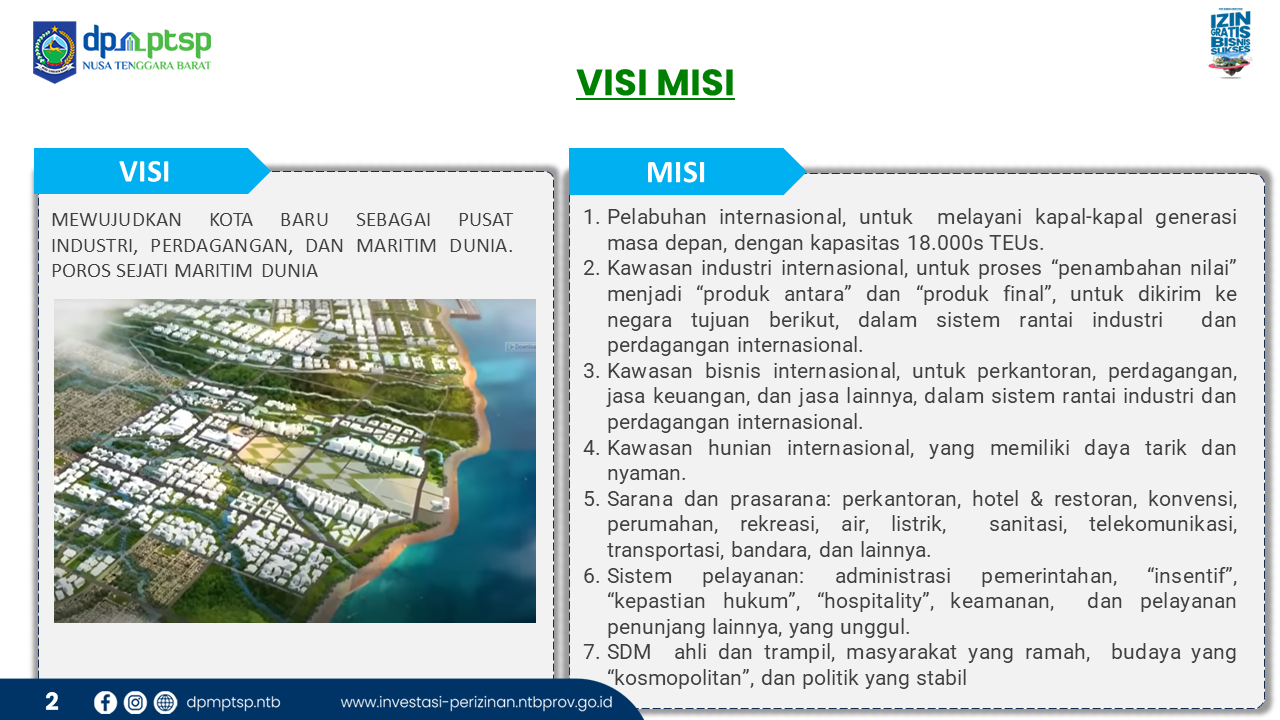 dpmptsp
NUSA TENGGARA BARAT

IZIN GRATIS BISNIS SUKSES

VISI MISI

VISI

MEWUJUDKAN KOTA BARU SEBAGAI PUSAT INDUSTRI, PERDAGANGAN, DAN MARITIM DUNIA. POROS SEJATI MARITIM DUNIA

MISI

1. Pelabuhan internasional, untuk melayani kapal-kapal generasi masa depan, dengan kapasitas 18.000s TEUs.
2. Kawasan industri internasional, untuk proses "penambahan nilai" menjadi "produk antara" dan "produk final", untuk dikirim ke negara tujuan berikut, dalam sistem rantai industri dan perdagangan internasional.
3. Kawasan bisnis internasional, untuk perkantoran, perdagangan, jasa keuangan, dan jasa lainnya, dalam sistem rantai industri dan perdagangan internasional.
4. Kawasan hunian internasional, yang memiliki daya tarik dan nyaman.
5. Sarana dan prasarana: perkantoran, hotel & restoran, konvensi, perumahan, rekreasi, air, listrik, sanitasi, telekomunikasi, transportasi, bandara, dan lainnya.
6. Sistem pelayanan: administrasi pemerintahan, "insentif", "kepastian hukum", "hospitality", keamanan, dan pelayanan penunjang lainnya, yang unggul.
7. SDM ahli dan trampil, masyarakat yang ramah, budaya yang "kosmopolitan", dan politik yang stabil

2 dpmptsp.ntb www.investasi-perizinan.ntbprov.go.id